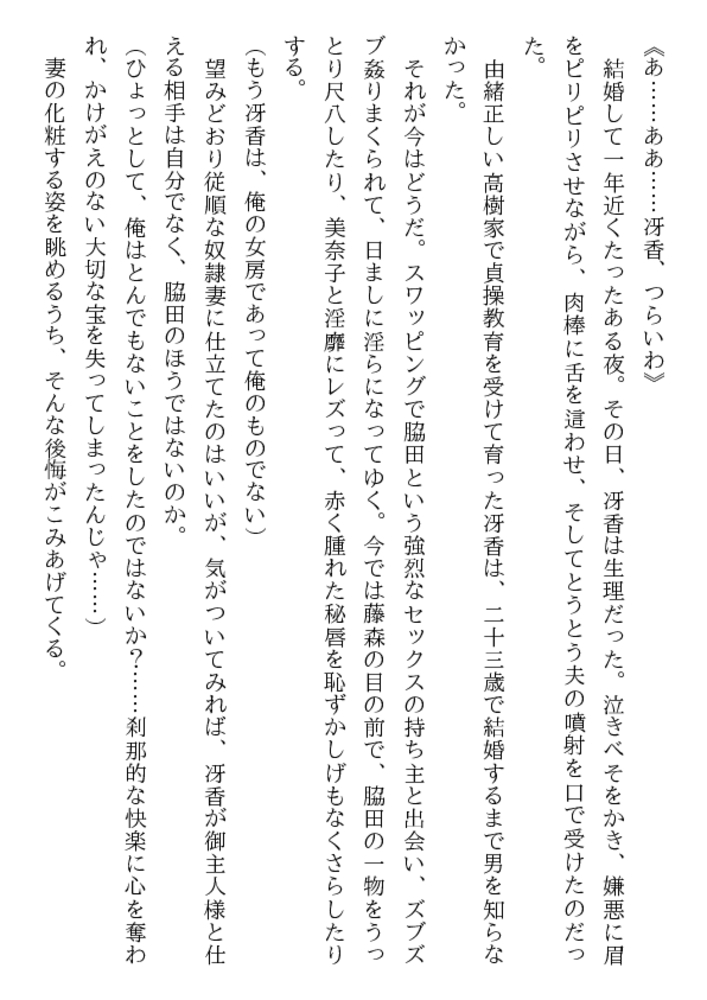 《あ……ああ……冴香、つらいわ》

結婚して一年近くたったある夜。その日、冴香は生理だった。泣きべそをかき、嫌悪に眉をピリピリさせながら、肉棒に舌を這わせ、そしてとうとう夫の噴射を口で受けたのだった。

由緒正しい高樹家で貞操教育を受けて育った冴香は、二十三歳で結婚するまで男を知らなかった。

それが今はどうだ。スワッピングで脇田という強烈なセックスの持ち主と出会い、ズブズブ姦りまくられて、日ましに淫らになってゆく。今では藤森の目の前で、脇田の一物をうっとり尺八したり、美奈子と淫靡にレズって、赤く腫れた秘唇を恥ずかしげもなくさらしたりする。

(もう冴香は、俺の女房であって俺のものでない)

望みどおり従順な奴隷妻に仕立てたのはいいが、気がついてみれば、冴香が御主人様と仕える相手は自分でなく、脇田のほうではないのか。

(ひょっとして、俺はとんでもないことをしたのではないか?……刹那的な快楽に心を奪われ、かけがえのない大切な宝を失ってしまったんじゃ……)

妻の化粧する姿を眺めるうち、そんな後悔がこみあげてくる。